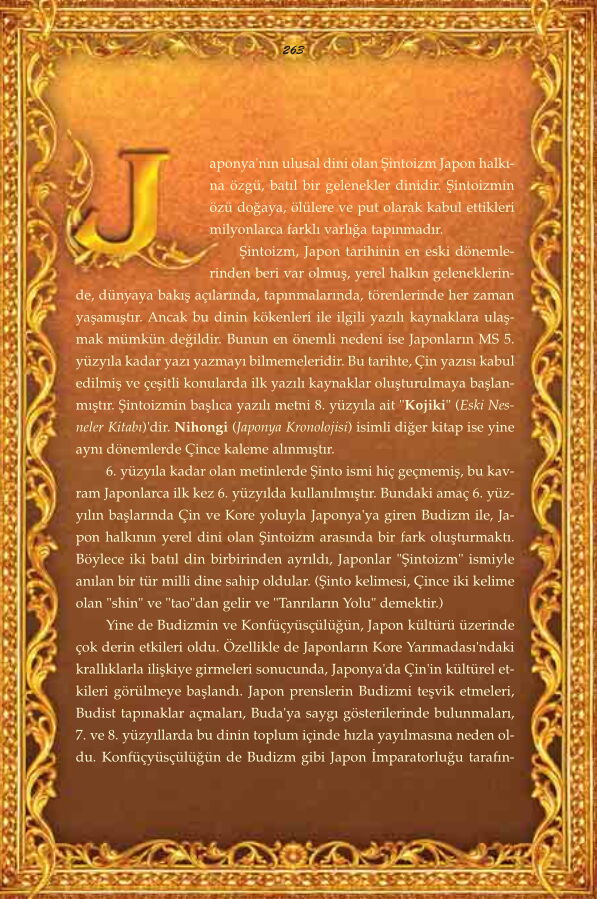 263

Japonya'nın ulusal dini olan Şintoizm Japon halkına özgü, batıl bir gelenekler dinidir. Şintoizmin özü doğaya, ölülere ve put olarak kabul ettikleri milyonlarca farklı varlığa tapınmadır.

Şintoizm, Japon tarihinin en eski dönemlerinden beri var olmuş, yerel halkın geleneklerinde, dünyaya bakış açılarında, tapınmalarında, törenlerinde her zaman yaşamıştır. Ancak bu dinin kökenleri ile ilgili yazılı kaynaklara ulaşmak mümkün değildir. Bunun en önemli nedeni ise Japonların MS 5. yüzyıla kadar yazı yazmayı bilmemeleridir. Bu tarihte, Çin yazısı kabul edilmiş ve çeşitli konularda ilk yazılı kaynaklar oluşturulmaya başlanmıştır. Şintoizmin başlıca yazılı metni 8. yüzyıla ait "Kojiki" (Eski Nesneler Kitabı)'dir. Nihongi (Japonya Kronolojisi) isimli diğer kitap ise yine aynı dönemlerde Çince kaleme alınmıştır.

6. yüzyıla kadar olan metinlerde Şinto ismi hiç geçmemiş, bu kavram Japonlarca ilk kez 6. yüzyılda kullanılmıştır. Bundaki amaç 6. yüzyılın başlarında Çin ve Kore yoluyla Japonya'ya giren Budizm ile, Japon halkının yerel dini olan Şintoizm arasında bir fark oluşturmaktı. Böylece iki batıl din birbirinden ayrıldı, Japonlar "Şintoizm" ismiyle anılan bir tür milli dine sahip oldular. (Şinto kelimesi, Çince iki kelime olan "shin" ve "tao"dan gelir ve "Tanrıların Yolu" demektir.)

Yine de Budizmin ve Konfüçyüsçülüğün, Japon kültürü üzerinde çok derin etkileri oldu. Özellikle de Japonların Kore Yarımadası'ndaki krallıklarla ilişkiye girmeleri sonucunda, Japonya'da Çin'in kültürel etkileri görülmeye başlandı. Japon prenslerin Budizmi teşvik etmeleri, Budist tapınaklar açmaları, Buda'ya saygı gösterilerinde bulunmaları, 7. ve 8. yüzyıllarda bu dinin toplum içinde hızla yayılmasına neden oldu. Konfüçyüsçülüğün de Budizm gibi Japon İmparatorluğu tarafın-